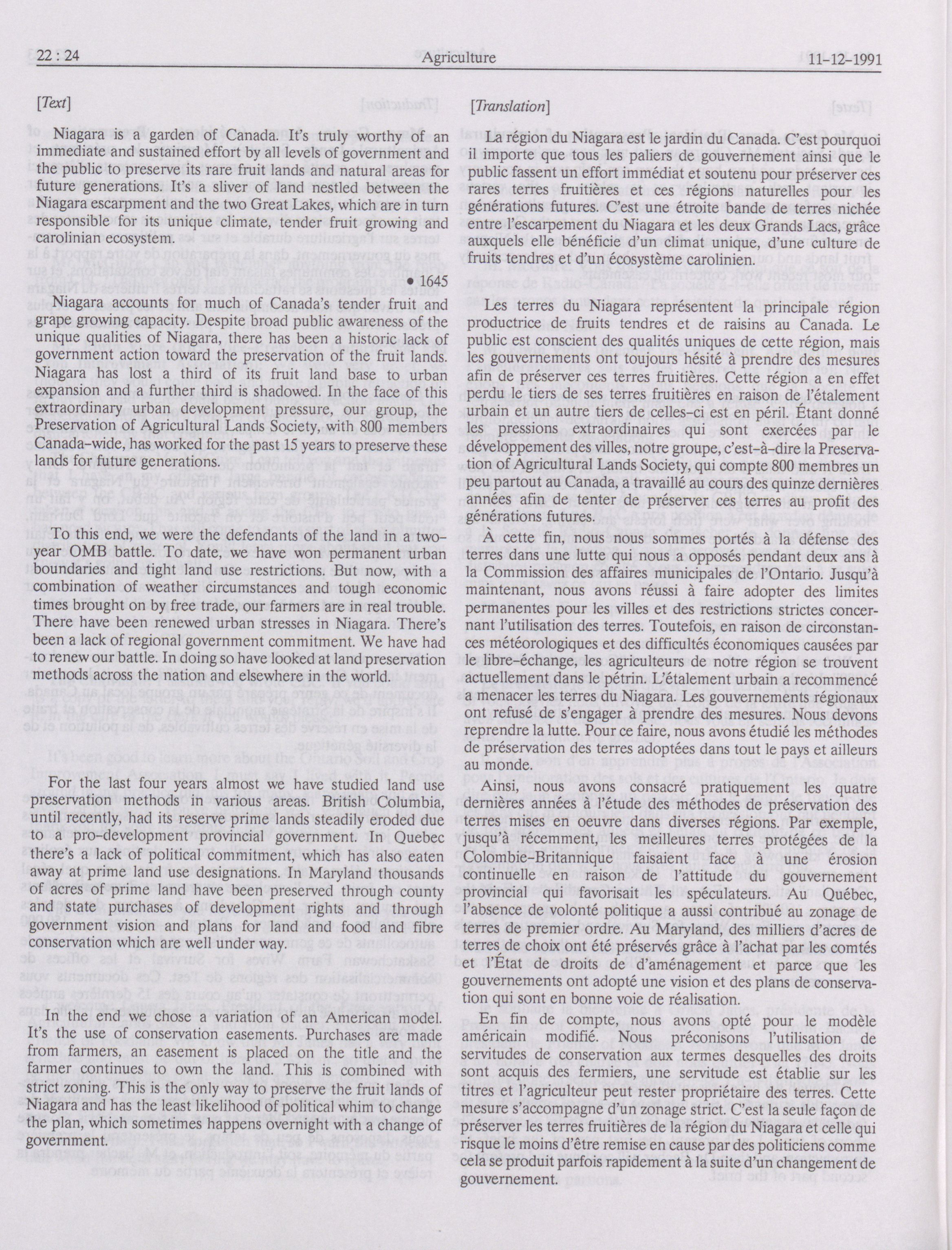 22 : 24    Agriculture    11-12-1991

[Text]

Niagara is a garden of Canada. It's truly worthy of an immediate and sustained effort by all levels of government and the public to preserve its rare fruit lands and natural areas for future generations. It's a sliver of land nestled between the Niagara escarpment and the two Great Lakes, which are in turn responsible for its unique climate, tender fruit growing and carolinian ecosystem.

• 1645

Niagara accounts for much of Canada's tender fruit and grape growing capacity. Despite broad public awareness of the unique qualities of Niagara, there has been a historic lack of government action toward the preservation of the fruit lands. Niagara has lost a third of its fruit land base to urban expansion and a further third is shadowed. In the face of this extraordinary urban development pressure, our group, the Preservation of Agricultural Lands Society, with 800 members Canada-wide, has worked for the past 15 years to preserve these lands for future generations.

To this end, we were the defendants of the land in a two-year OMB battle. To date, we have won permanent urban boundaries and tight land use restrictions. But now, with a combination of weather circumstances and tough economic times brought on by free trade, our farmers are in real trouble. There have been renewed urban stresses in Niagara. There's been a lack of regional government commitment. We have had to renew our battle. In doing so have looked at land preservation methods across the nation and elsewhere in the world.

For the last four years almost we have studied land use preservation methods in various areas. British Columbia, until recently, had its reserve prime lands steadily eroded due to a pro-development provincial government. In Quebec there's a lack of political commitment, which has also eaten away at prime land use designations. In Maryland thousands of acres of prime land have been preserved through county and state purchases of development rights and through government vision and plans for land and food and fibre conservation which are well under way.

In the end we chose a variation of an American model. It's the use of conservation easements. Purchases are made from farmers, an easement is placed on the title and the farmer continues to own the land. This is combined with strict zoning. This is the only way to preserve the fruit lands of Niagara and has the least likelihood of political whim to change the plan, which sometimes happens overnight with a change of government.

[Translation]

La région du Niagara est le jardin du Canada. C'est pourquoi il importe que tous les paliers de gouvernement ainsi que le public fassent un effort immédiat et soutenu pour préserver ces rares terres fruitières et ces régions naturelles pour les générations futures. C'est une étroite bande de terres nichée entre l'escarpement du Niagara et les deux Grands Lacs, grâce auxquels elle bénéficie d'un climat unique, d'une culture de fruits tendres et d'un écosystème carolinien.

Les terres du Niagara représentent la principale région productrice de fruits tendres et de raisins au Canada. Le public est conscient des qualités uniques de cette région, mais les gouvernements ont toujours hésité à prendre des mesures afin de préserver ces terres fruitières. Cette région a en effet perdu le tiers de ses terres fruitières en raison de l'étalement urbain et un autre tiers de celles-ci est en péril. Étant donné les pressions extraordinaires qui sont exercées par le développement des villes, notre groupe, c'est-à-dire la Preservation of Agricultural Lands Society, qui compte 800 membres un peu partout au Canada, a travaillé au cours des quinze dernières années afin de tenter de préserver ces terres au profit des générations futures.

À cette fin, nous nous sommes portés à la défense des terres dans une lutte qui nous a opposés pendant deux ans à la Commission des affaires municipales de l'Ontario. Jusqu'à maintenant, nous avons réussi à faire adopter des limites permanentes pour les villes et des restrictions strictes concernant l'utilisation des terres. Toutefois, en raison de circonstances météorologiques et des difficultés économiques causées par le libre-échange, les agriculteurs de notre région se trouvent actuellement dans le pétrin. L'étalement urbain a recommencé a menacer les terres du Niagara. Les gouvernements régionaux ont refusé de s'engager à prendre des mesures. Nous devons reprendre la lutte. Pour ce faire, nous avons étudié les méthodes de préservation des terres adoptées dans tout le pays et ailleurs au monde.

Ainsi, nous avons consacré pratiquement les quatre dernières années à l'étude des méthodes de préservation des terres mises en oeuvre dans diverses régions. Par exemple, jusqu'à récemment, les meilleures terres protégées de la Colombie-Britannique faisaient face à une érosion continuelle en raison de l'attitude du gouvernement provincial qui favorisait les spéculateurs. Au Québec, l'absence de volonté politique a aussi contribué au zonage de terres de premier ordre. Au Maryland, des milliers d'acres de terres de choix ont été préservés grâce à l'achat par les comtés et l'État de droits de d'aménagement et parce que les gouvernements ont adopté une vision et des plans de conservation qui sont en bonne voie de réalisation.

En fin de compte, nous avons opté pour le modèle américain modifié. Nous préconisons l'utilisation de servitudes de conservation aux termes desquelles des droits sont acquis des fermiers, une servitude est établie sur les titres et l'agriculteur peut rester propriétaire des terres. Cette mesure s'accompagne d'un zonage strict. C'est la seule façon de préserver les terres fruitières de la région du Niagara et celle qui risque le moins d'être remise en cause par des politiciens comme cela se produit parfois rapidement à la suite d'un changement de gouvernement.